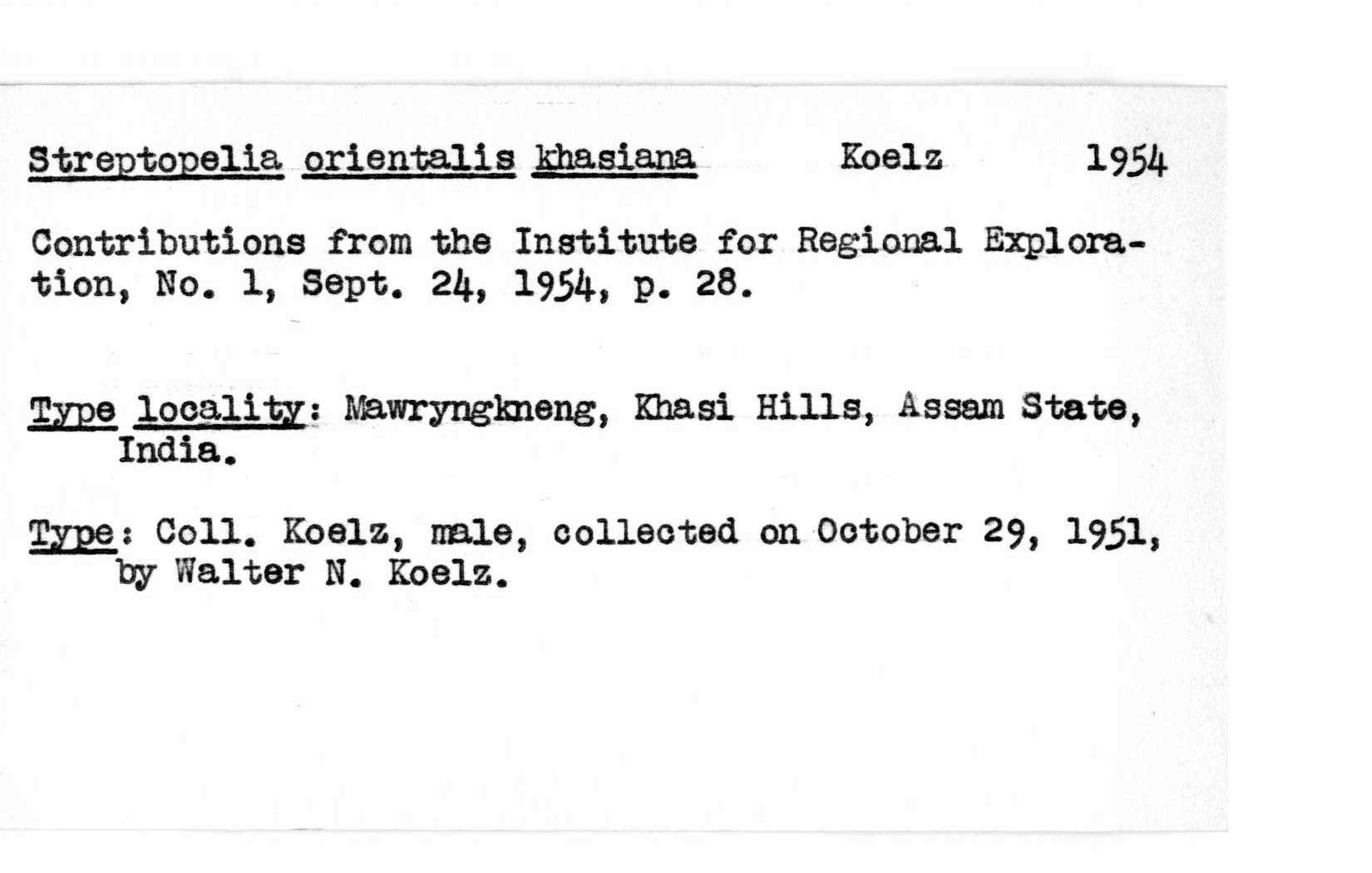 Streptopelia orientalis khasiana Koelz 1954

Contributions from the Institute for Regional Exploration, No. 1, Sept. 24, 1954, p. 28.

Type locality: Mawryngkneng, Khasi Hills, Assam State, India.

Type: Coll. Koelz, male, collected on October 29, 1951, by Walter N. Koelz.